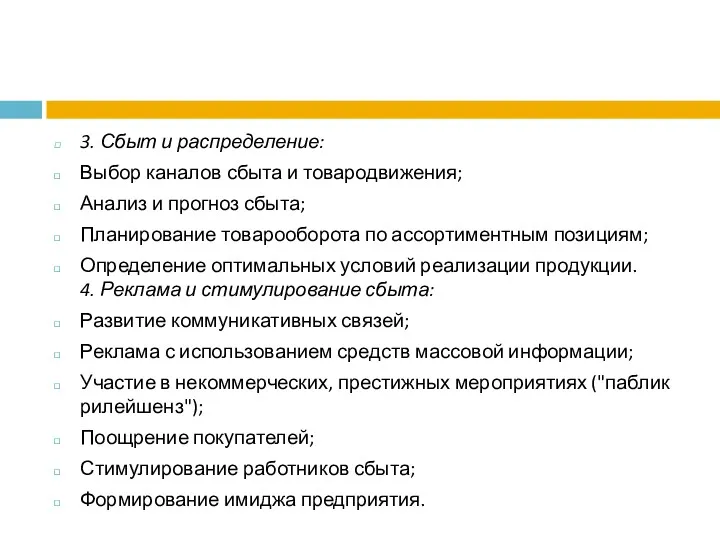 3. Сбыт и распределение:

Выбор каналов сбыта и товародвижения;

Анализ и прогноз сбыта;

Планирование товарооборота по ассортиментным позициям;

Определение оптимальных условий реализации продукции.
4. Реклама и стимулирование сбыта:

Развитие коммуникативных связей;

Реклама с использованием средств массовой информации;

Участие в некоммерческих, престижных мероприятиях ("паблик рилейшенз");

Поощрение покупателей;

Стимулирование работников сбыта;

Формирование имиджа предприятия.